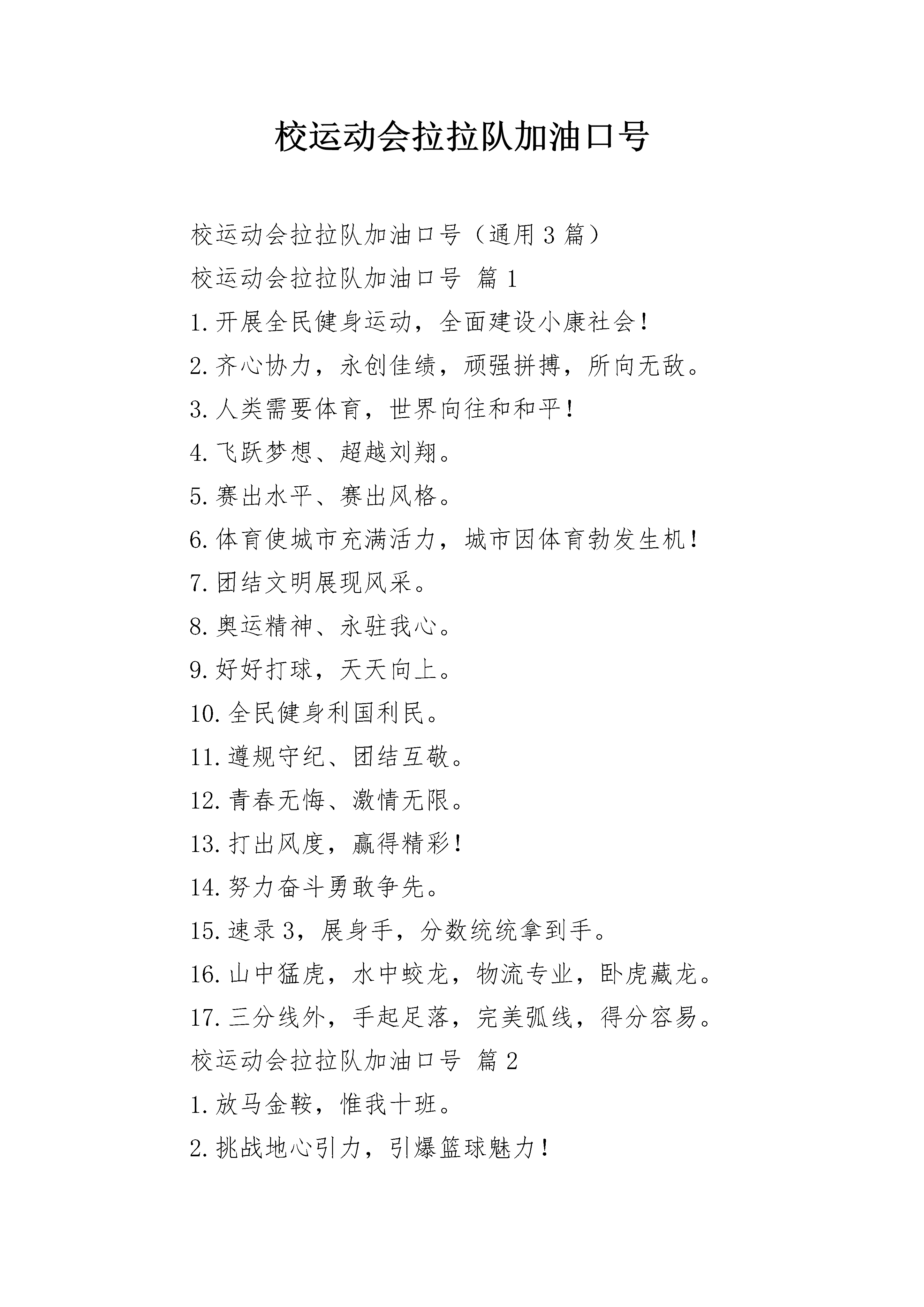 校运动会拉拉队加油口号

校运动会拉拉队加油口号（通用3篇）

校运动会拉拉队加油口号 篇1

1.开展全民健身运动，全面建设小康社会！

2.齐心协力，永创佳绩，顽强拼搏，所向无敌。

3.人类需要体育，世界向往和和平！

4.飞跃梦想、超越刘翔。

5.赛出水平、赛出风格。

6.体育使城市充满活力，城市因体育勃发生机！

7.团结文明展现风采。

8.奥运精神、永驻我心。

9.好好打球，天天向上。

10.全民健身利国利民。

11.遵规守纪、团结互敬。

12.青春无悔、激情无限。

13.打出风度，赢得精彩！

14.努力奋斗勇敢争先。

15.速录3，展身手，分数统统拿到手。

16.山中猛虎，水中蛟龙，物流专业，卧虎藏龙。

17.三分线外，手起足落，完美弧线，得分容易。

校运动会拉拉队加油口号 篇2

1.放马金鞍，惟我十班。

2.挑战地心引力，引爆篮球魅力！